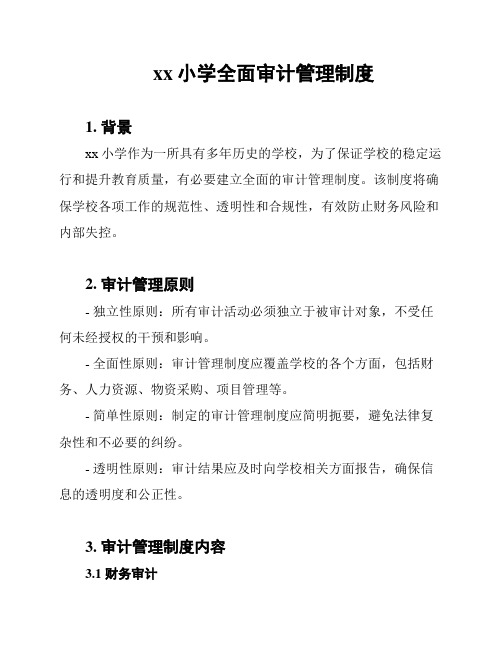 xx 小学全面审计管理制度

1. 背景

xx 小学作为一所具有多年历史的学校，为了保证学校的稳定运行和提升教育质量，有必要建立全面的审计管理制度。该制度将确保学校各项工作的规范性、透明性和合规性，有效防止财务风险和内部失控。

2. 审计管理原则

- 独立性原则：所有审计活动必须独立于被审计对象，不受任何未经授权的干预和影响。

- 全面性原则：审计管理制度应覆盖学校的各个方面，包括财务、人力资源、物资采购、项目管理等。

- 简单性原则：制定的审计管理制度应简明扼要，避免法律复杂性和不必要的纠纷。

- 透明性原则：审计结果应及时向学校相关方面报告，确保信息的透明度和公正性。

3. 审计管理制度内容

3.1 财务审计